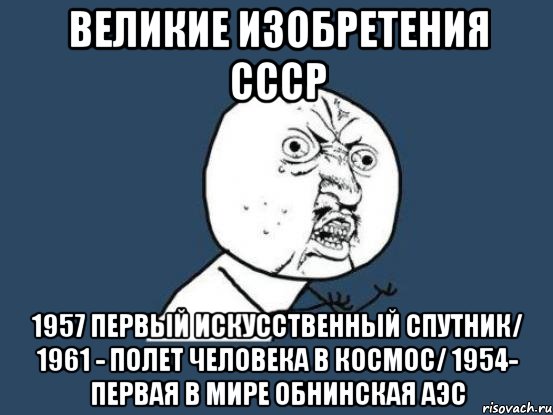 ВЕЛИКИЕ ИЗОБРЕТЕНИЯ СССР

1957 ПЕРВЫЙ ИСКУССТВЕННЫЙ СПУТНИК/ 1961 - ПОЛЕТ ЧЕЛОВЕКА В КОСМОС/ 1954- ПЕРВАЯ В МИРЕ ОБНИНСКАЯ АЭС

risovach.ru